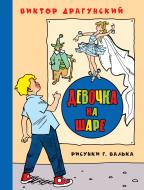 ВИКТОР ДРАГУНСКИЙ

ДЕВОЧКА НА ШАРЕ

РИСУНКИ Г. ВАЛЬКА